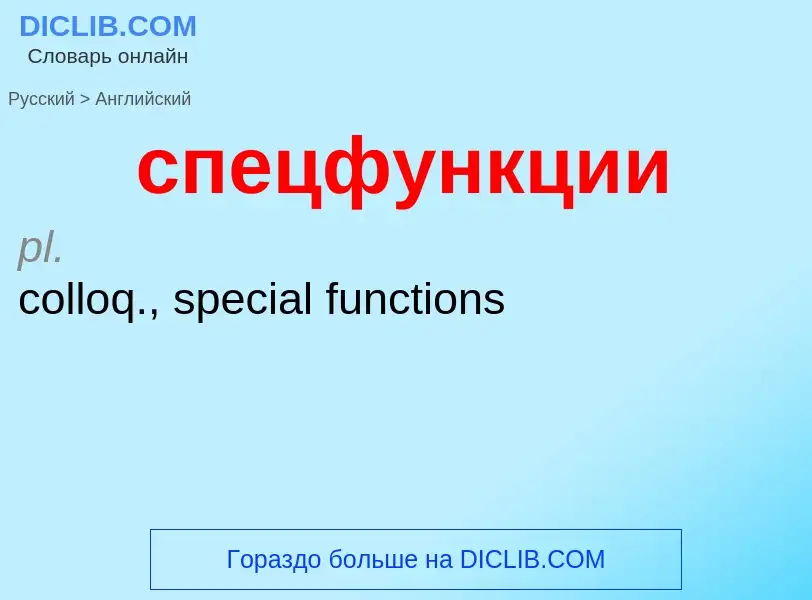 DICLIB.COM
Словарь онлайн

Русский > Английский

спецфункции

pl.
colloq., special functions

Гораздо больше на DICLIB.COM